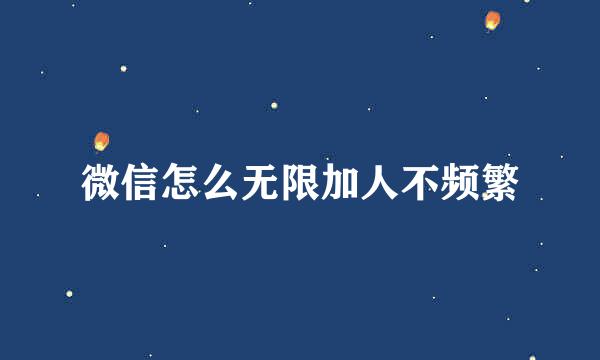 微信怎么无限加人不频繁